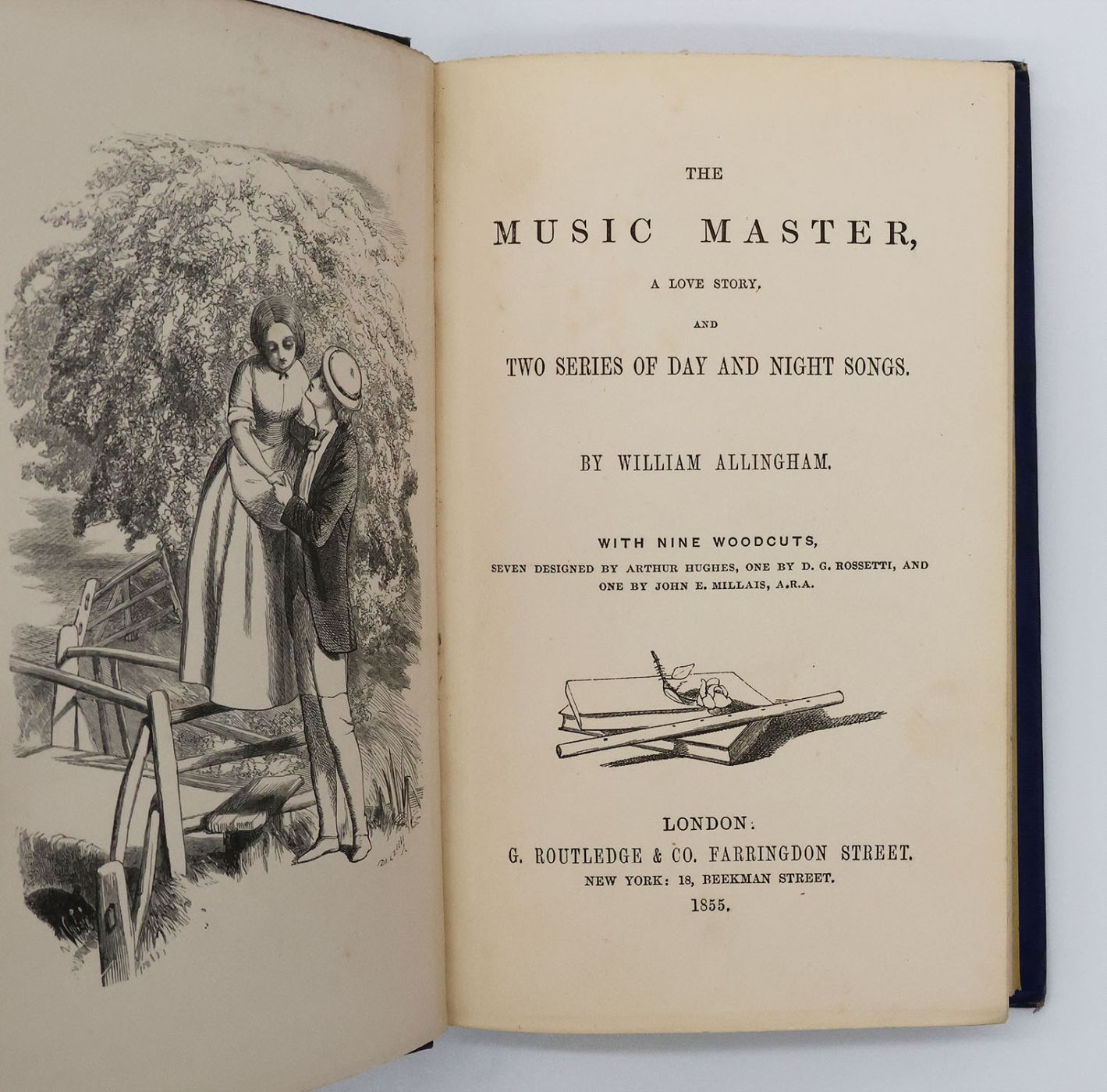 THE

MUSIC MASTER,

A LOVE STORY,

AND

TWO SERIES OF DAY AND NIGHT SONGS.

BY WILLIAM ALLINGHAM.

WITH NINE WOODCUTS,

SEVEN DESIGNED BY ARTHUR HUGHES, ONE BY D. G. ROSSETTI, AND ONE BY JOHN E. MILLAIS, A.R.A.

LONDON:
G. ROUTLEDGE & CO. FARRINGDON STREET.
NEW YORK: 18, BEEKMAN STREET.
1855.